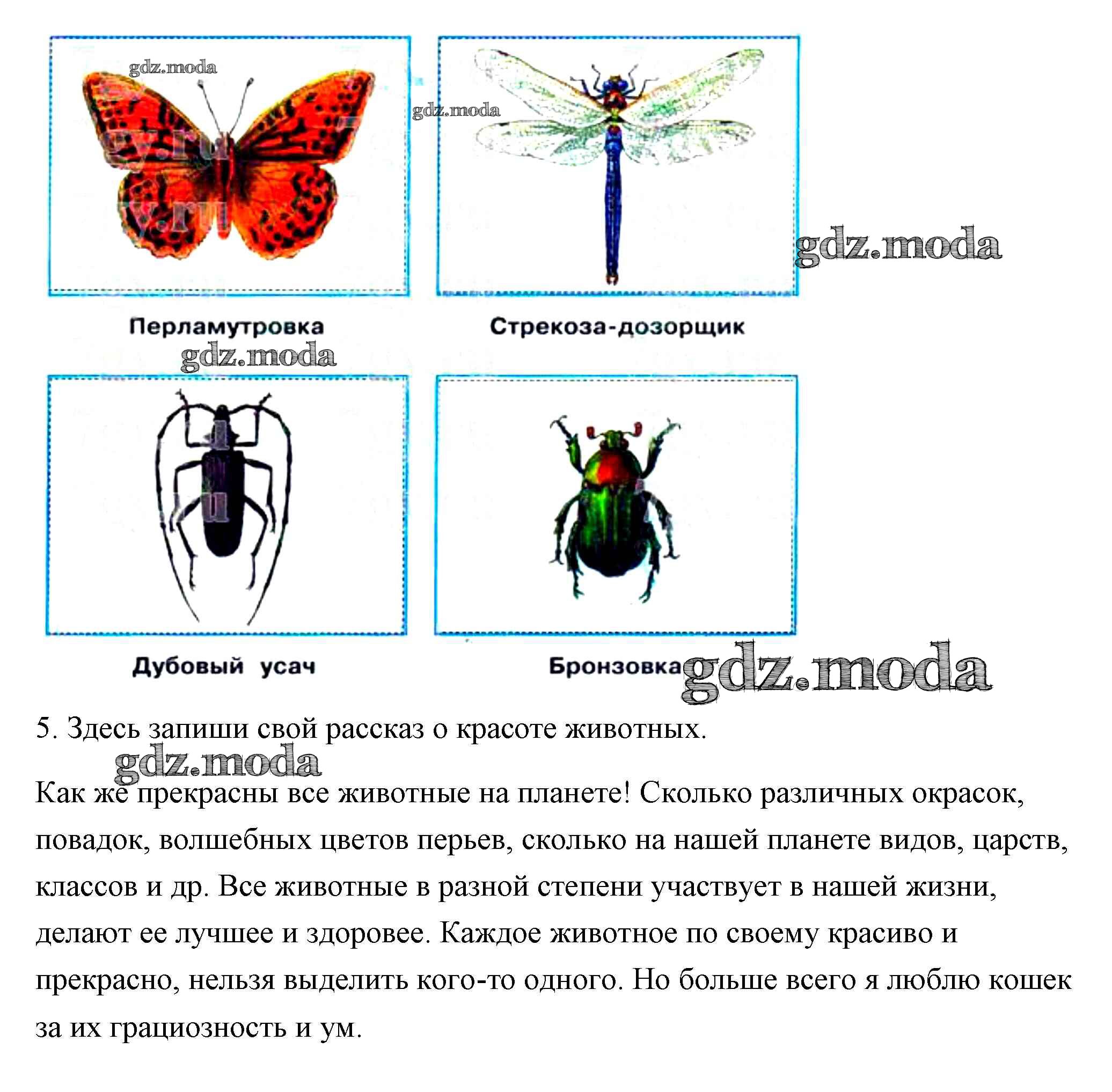 gdz.moda

gdz.moda

gdz.moda

Перламутровка

Стрекоза-дозорщик

gdz.moda

Дубовый усач

Бронзовка

gdz.moda

5. Здесь запиши свой рассказ о красоте животных.

gdz.moda

Как же прекрасны все животные на планете! Сколько различных окрасок, повадок, волшебных цветов перьев, сколько на нашей планете видов, царств, классов и др. Все животные в разной степени участвует в нашей жизни, делают ее лучшее и здоровее. Каждое животное по своему красиво и прекрасно, нельзя выделить кого-то одного. Но больше всего я люблю кошек за их грациозность и ум.